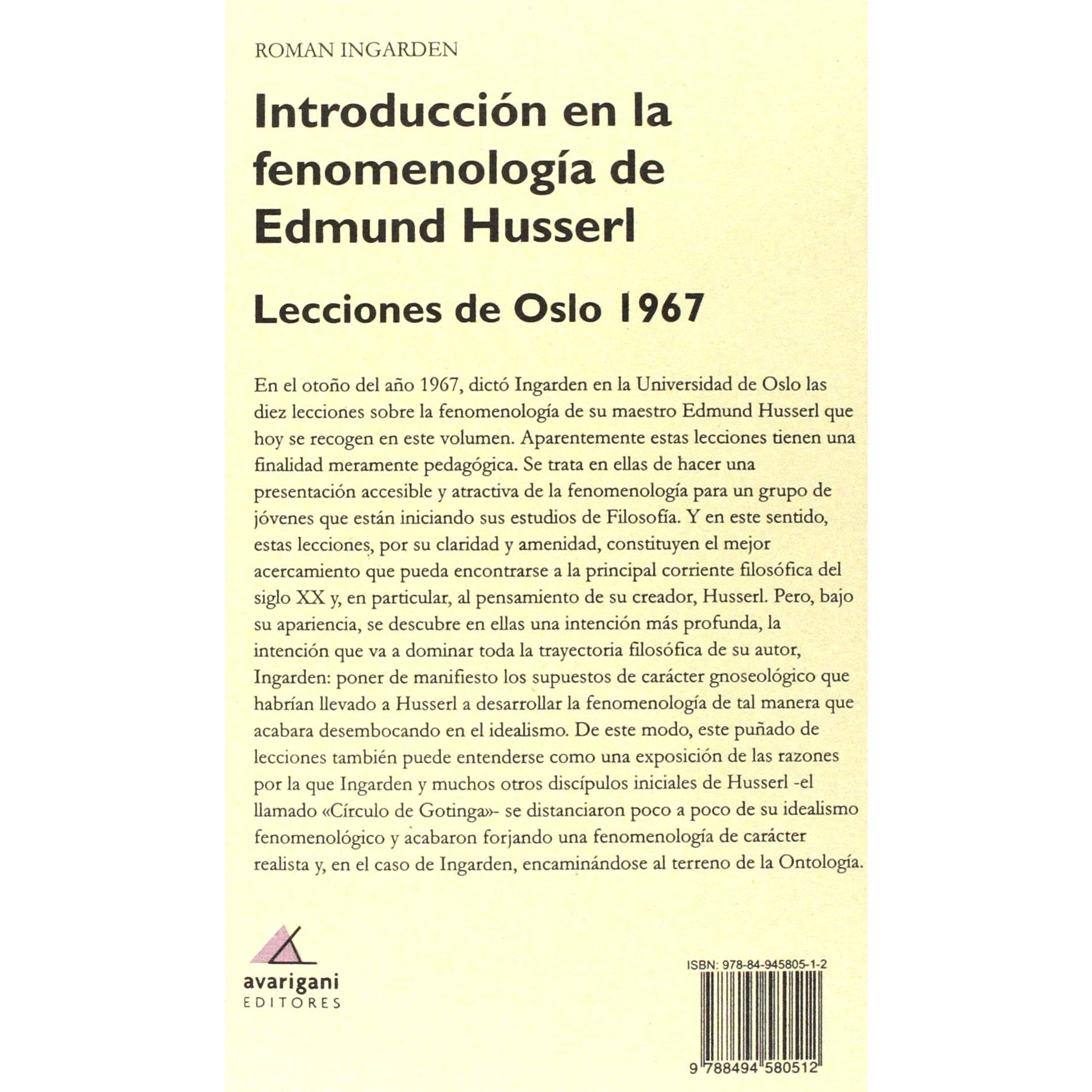 ROMAN INGARDEN

Introducción en la fenomenología de Edmund Husserl

Lecciones de Oslo 1967

En el otoño del año 1967, dictó Ingarden en la Universidad de Oslo las diez lecciones sobre la fenomenología de su maestro Edmund Husserl que hoy se recogen en este volumen. Aparentemente estas lecciones tienen una finalidad meramente pedagógica. Se trata en ellas de hacer una presentación accesible y atractiva de la fenomenología para un grupo de jóvenes que están iniciando sus estudios de Filosofía. Y en este sentido, estas lecciones, por su claridad y amenidad, constituyen el mejor acercamiento que pueda encontrarse a la principal corriente filosófica del siglo XX y, en particular, al pensamiento de su creador, Husserl. Pero, bajo su apariencia, se descubre en ellas una intención más profunda, la intención que va a dominar toda la trayectoria filosófica de su autor, Ingarden: poner de manifiesto los supuestos de carácter gnoseológico que habrían llevado a Husserl a desarrollar la fenomenología de tal manera que acabara desembocando en el idealismo. De este modo, este puñado de lecciones también puede entenderse como una exposición de las razones por la que Ingarden y muchos otros discípulos iniciales de Husserl -el llamado «Círculo de Gotinga»- se distanciaron poco a poco de su idealismo fenomenológico y acabaron forjando una fenomenología de carácter realista y, en el caso de Ingarden, encaminándose al terreno de la Ontología.

avarigani
EDITORES

ISBN: 978-84-945805-1-2

9 788494 580512